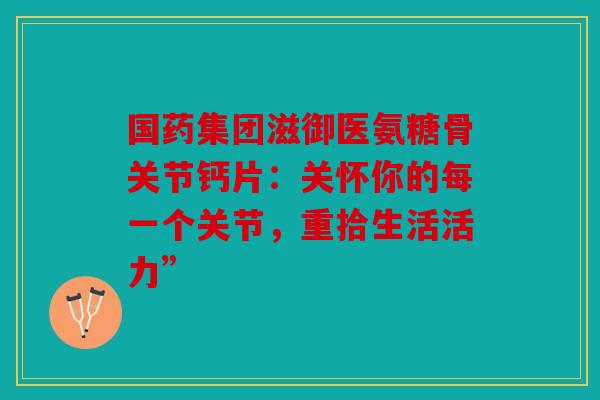 国药集团滋御医氨糖骨关节钙片：关怀你的每一个关节，重拾生活活力”